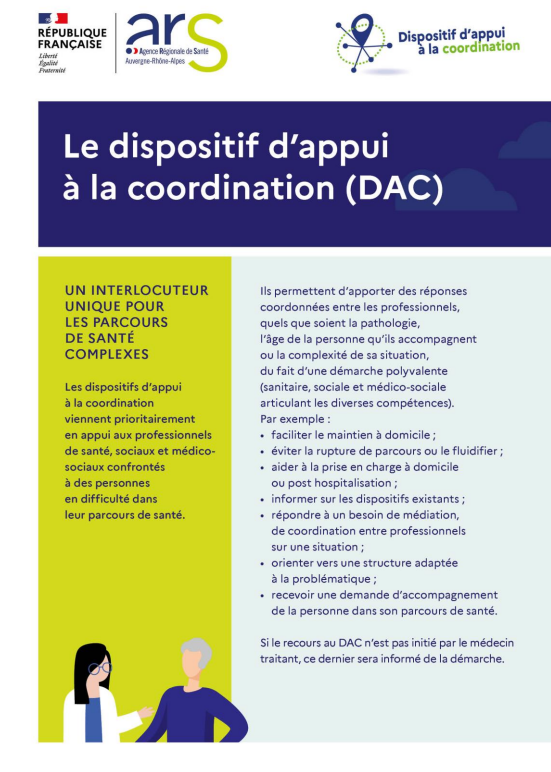 RÉPUBLIQUE FRANÇAISE
Liberté
Égalité
Fraternité

ars
Agence Régionale de Santé
Auvergne-Rhône-Alpes

Dispositif d'appui à la coordination

Le dispositif d'appui à la coordination (DAC)

UN INTERLOCUTEUR UNIQUE POUR LES PARCOURS DE SANTÉ COMPLEXES

Les dispositifs d'appui à la coordination viennent prioritairement en appui aux professionnels de santé, sociaux et médico-sociaux confrontés à des personnes en difficulté dans leur parcours de santé.

Ils permettent d'apporter des réponses coordonnées entre les professionnels, quels que soient la pathologie, l'âge de la personne qu'ils accompagnent ou la complexité de sa situation, du fait d'une démarche polyvalente (sanitaire, sociale et médico-sociale articulant les diverses compétences).
Par exemple :
• faciliter le maintien à domicile ;
• éviter la rupture de parcours ou le fluidifier ;
• aider à la prise en charge à domicile ou post hospitalisation ;
• informer sur les dispositifs existants ;
• répondre à un besoin de médiation, de coordination entre professionnels sur une situation ;
• orienter vers une structure adaptée à la problématique ;
• recevoir une demande d'accompagnement de la personne dans son parcours de santé.

Si le recours au DAC n'est pas initié par le médecin traitant, ce dernier sera informé de la démarche.